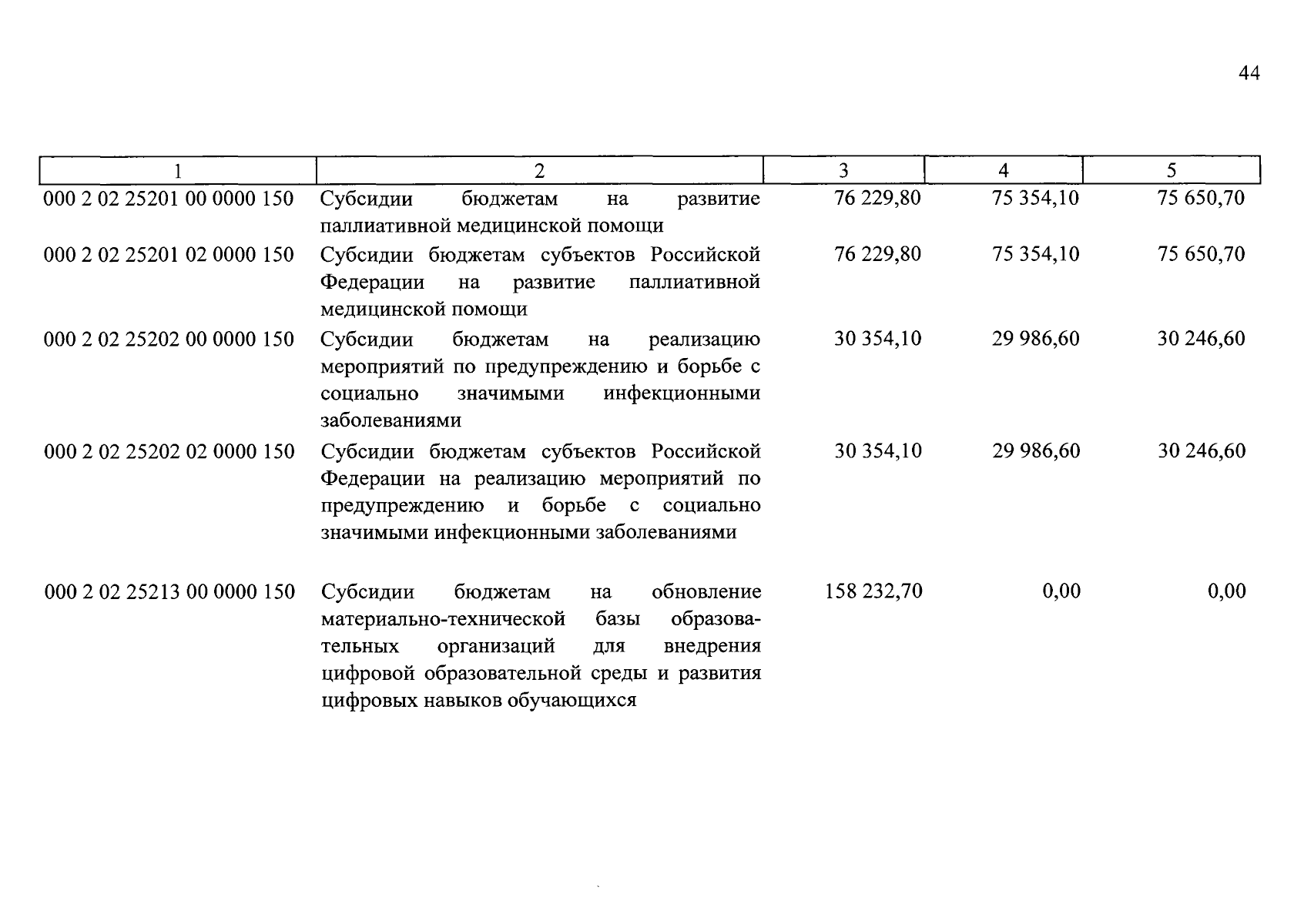 44

| 1 | 2 | 3 | 4 | 5 |
|---|---|---|---|---|
| 000 2 02 25201 00 0000 150 | Субсидии бюджетам на развитие паллиативной медицинской помощи | 76 229,80 | 75 354,10 | 75 650,70 |
| 000 2 02 25201 02 0000 150 | Субсидии бюджетам субъектов Российской Федерации на развитие паллиативной медицинской помощи | 76 229,80 | 75 354,10 | 75 650,70 |
| 000 2 02 25202 00 0000 150 | Субсидии бюджетам на реализацию мероприятий по предупреждению и борьбе с социально значимыми инфекционными заболеваниями | 30 354,10 | 29 986,60 | 30 246,60 |
| 000 2 02 25202 02 0000 150 | Субсидии бюджетам субъектов Российской Федерации на реализацию мероприятий по предупреждению и борьбе с социально значимыми инфекционными заболеваниями | 30 354,10 | 29 986,60 | 30 246,60 |
| 000 2 02 25213 00 0000 150 | Субсидии бюджетам на обновление материально-технической базы образовательных организаций для внедрения цифровой образовательной среды и развития цифровых навыков обучающихся | 158 232,70 | 0,00 | 0,00 |